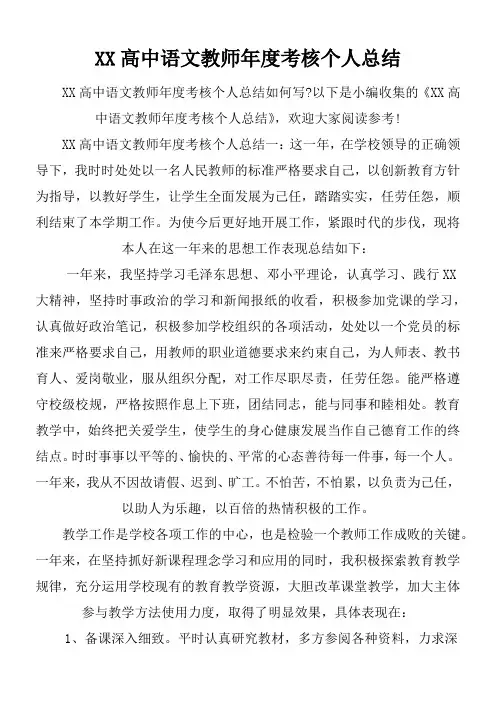 XX高中语文教师年度考核个人总结

XX高中语文教师年度考核个人总结如何写?以下是小编收集的《XX高中语文教师年度考核个人总结》，欢迎大家阅读参考!

XX高中语文教师年度考核个人总结一：这一年，在学校领导的正确领导下，我时时处处以一名人民教师的标准严格要求自己，以创新教育方针为指导，以教好学生，让学生全面发展为己任，踏踏实实，任劳任怨，顺利结束了本学期工作。为使今后更好地开展工作，紧跟时代的步伐，现将本人在这一年来的思想工作表现总结如下：

一年来，我坚持学习毛泽东思想、邓小平理论，认真学习、践行XX大精神，坚持时事政治的学习和新闻报纸的收看，积极参加党课的学习，认真做好政治笔记，积极参加学校组织的各项活动，处处以一个党员的标准来严格要求自己，用教师的职业道德要求来约束自己，为人师表、教书育人、爱岗敬业，服从组织分配，对工作尽职尽责，任劳任怨。能严格遵守校级校规，严格按照作息上下班，团结同志，能与同事和睦相处。教育教学中，始终把关爱学生，使学生的身心健康发展当作自己德育工作的终结点。时时事事以平等的、愉快的、平常的心态善待每一件事，每一个人。一年来，我从不因故请假、迟到、旷工。不怕苦，不怕累，以负责为己任，以助人为乐趣，以百倍的热情积极的工作。

教学工作是学校各项工作的中心，也是检验一个教师工作成败的关键。一年来，在坚持抓好新课程理念学习和应用的同时，我积极探索教育教学规律，充分运用学校现有的教育教学资源，大胆改革课堂教学，加大主体参与教学方法使用力度，取得了明显效果，具体表现在：

1、备课深入细致。平时认真研究教材，多方参阅各种资料，力求深